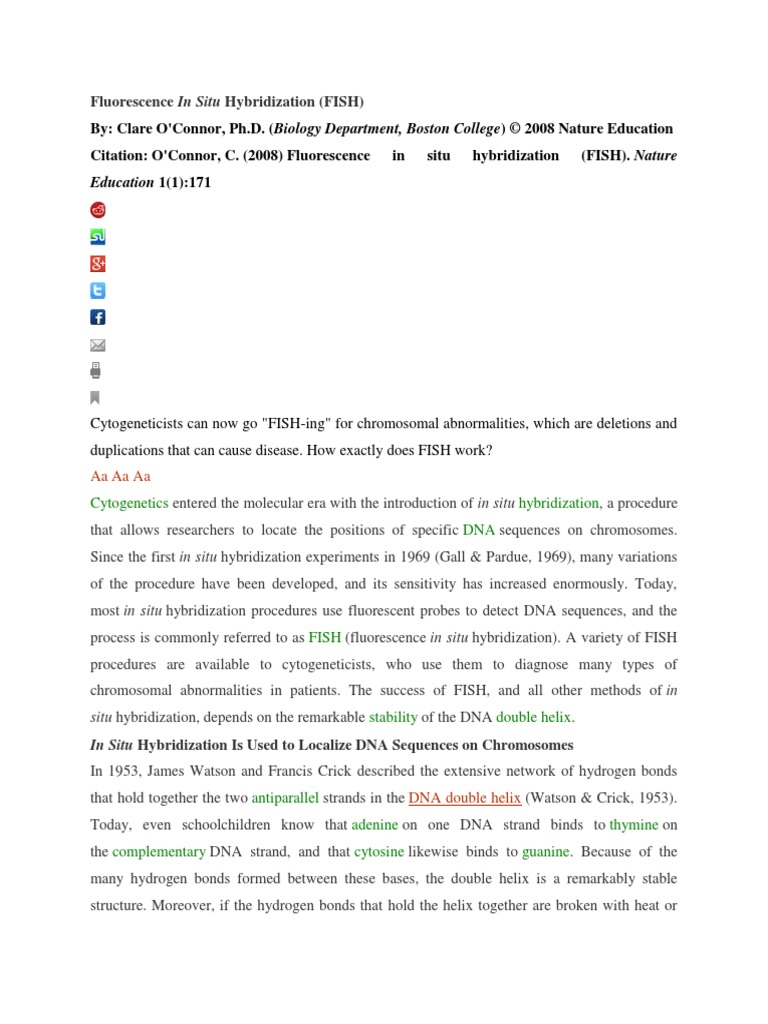 Fluorescence In Situ Hybridization (FISH)

By: Clare O'Connor, Ph.D. (Biology Department, Boston College) © 2008 Nature Education

Citation: O'Connor, C. (2008) Fluorescence in situ hybridization (FISH). Nature Education 1(1):171

Cytogeneticists can now go "FISH-ing" for chromosomal abnormalities, which are deletions and duplications that can cause disease. How exactly does FISH work?

Aa Aa Aa

Cytogenetics entered the molecular era with the introduction of in situ hybridization, a procedure that allows researchers to locate the positions of specific DNA sequences on chromosomes. Since the first in situ hybridization experiments in 1969 (Gall & Pardue, 1969), many variations of the procedure have been developed, and its sensitivity has increased enormously. Today, most in situ hybridization procedures use fluorescent probes to detect DNA sequences, and the process is commonly referred to as FISH (fluorescence in situ hybridization). A variety of FISH procedures are available to cytogeneticists, who use them to diagnose many types of chromosomal abnormalities in patients. The success of FISH, and all other methods of in situ hybridization, depends on the remarkable stability of the DNA double helix.

In Situ Hybridization Is Used to Localize DNA Sequences on Chromosomes

In 1953, James Watson and Francis Crick described the extensive network of hydrogen bonds that hold together the two antiparallel strands in the DNA double helix (Watson & Crick, 1953). Today, even schoolchildren know that adenine on one DNA strand binds to thymine on the complementary DNA strand, and that cytosine likewise binds to guanine. Because of the many hydrogen bonds formed between these bases, the double helix is a remarkably stable structure. Moreover, if the hydrogen bonds that hold the helix together are broken with heat or